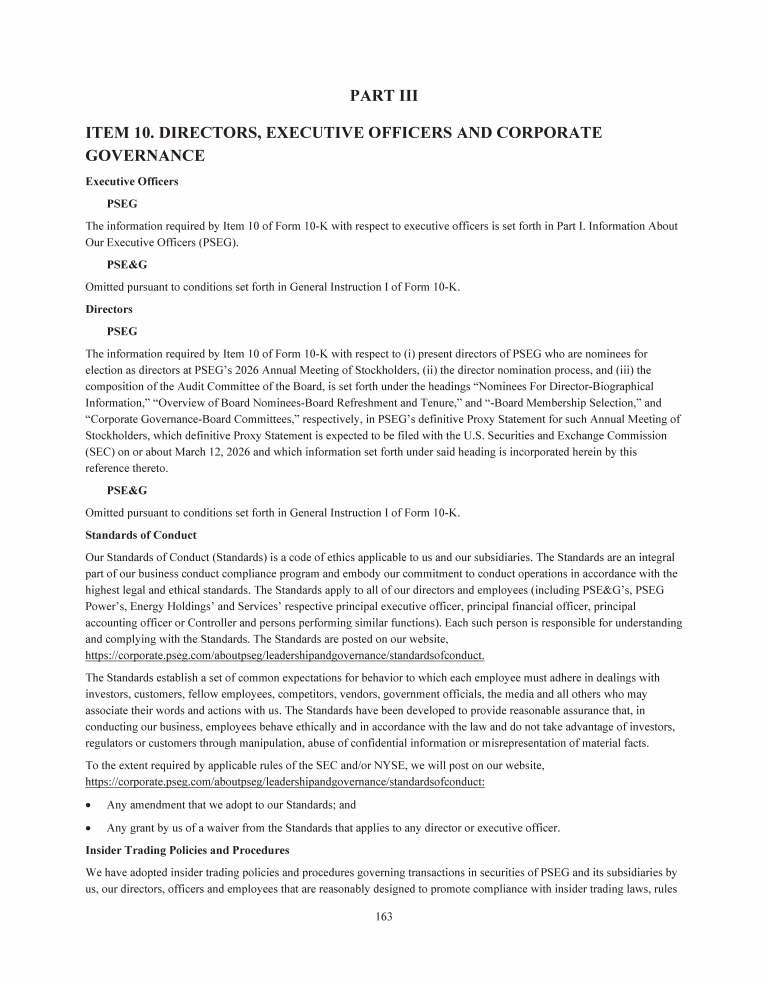 PART III

ITEM 10. DIRECTORS, EXECUTIVE OFFICERS AND CORPORATE GOVERNANCE

Executive Officers

PSEG

The information required by Item 10 of Form 10-K with respect to executive officers is set forth in Part I. Information About Our Executive Officers (PSEG).

PSE&G

Omitted pursuant to conditions set forth in General Instruction I of Form 10-K.

Directors

PSEG

The information required by Item 10 of Form 10-K with respect to (i) present directors of PSEG who are nominees for election as directors at PSEG's 2026 Annual Meeting of Stockholders, (ii) the director nomination process, and (iii) the composition of the Audit Committee of the Board, is set forth under the headings "Nominees For Director-Biographical Information," "Overview of Board Nominees-Board Refreshment and Tenure," and "-Board Membership Selection," and "Corporate Governance-Board Committees," respectively, in PSEG's definitive Proxy Statement for such Annual Meeting of Stockholders, which definitive Proxy Statement is expected to be filed with the U.S. Securities and Exchange Commission (SEC) on or about March 12, 2026 and which information set forth under said heading is incorporated herein by this reference thereto.

PSE&G

Omitted pursuant to conditions set forth in General Instruction I of Form 10-K.

Standards of Conduct

Our Standards of Conduct (Standards) is a code of ethics applicable to us and our subsidiaries. The Standards are an integral part of our business conduct compliance program and embody our commitment to conduct operations in accordance with the highest legal and ethical standards. The Standards apply to all of our directors and employees (including PSE&G's, PSEG Power's, Energy Holdings' and Services' respective principal executive officer, principal financial officer, principal accounting officer or Controller and persons performing similar functions). Each such person is responsible for understanding and complying with the Standards. The Standards are posted on our website, https://corporate.pseg.com/aboutpseg/leadershipandgovernance/standardsofconduct.

The Standards establish a set of common expectations for behavior to which each employee must adhere in dealings with investors, customers, fellow employees, competitors, vendors, government officials, the media and all others who may associate their words and actions with us. The Standards have been developed to provide reasonable assurance that, in conducting our business, employees behave ethically and in accordance with the law and do not take advantage of investors, regulators or customers through manipulation, abuse of confidential information or misrepresentation of material facts.

To the extent required by applicable rules of the SEC and/or NYSE, we will post on our website, https://corporate.pseg.com/aboutpseg/leadershipandgovernance/standardsofconduct:

• Any amendment that we adopt to our Standards; and

• Any grant by us of a waiver from the Standards that applies to any director or executive officer.

Insider Trading Policies and Procedures

We have adopted insider trading policies and procedures governing transactions in securities of PSEG and its subsidiaries by us, our directors, officers and employees that are reasonably designed to promote compliance with insider trading laws, rules

163